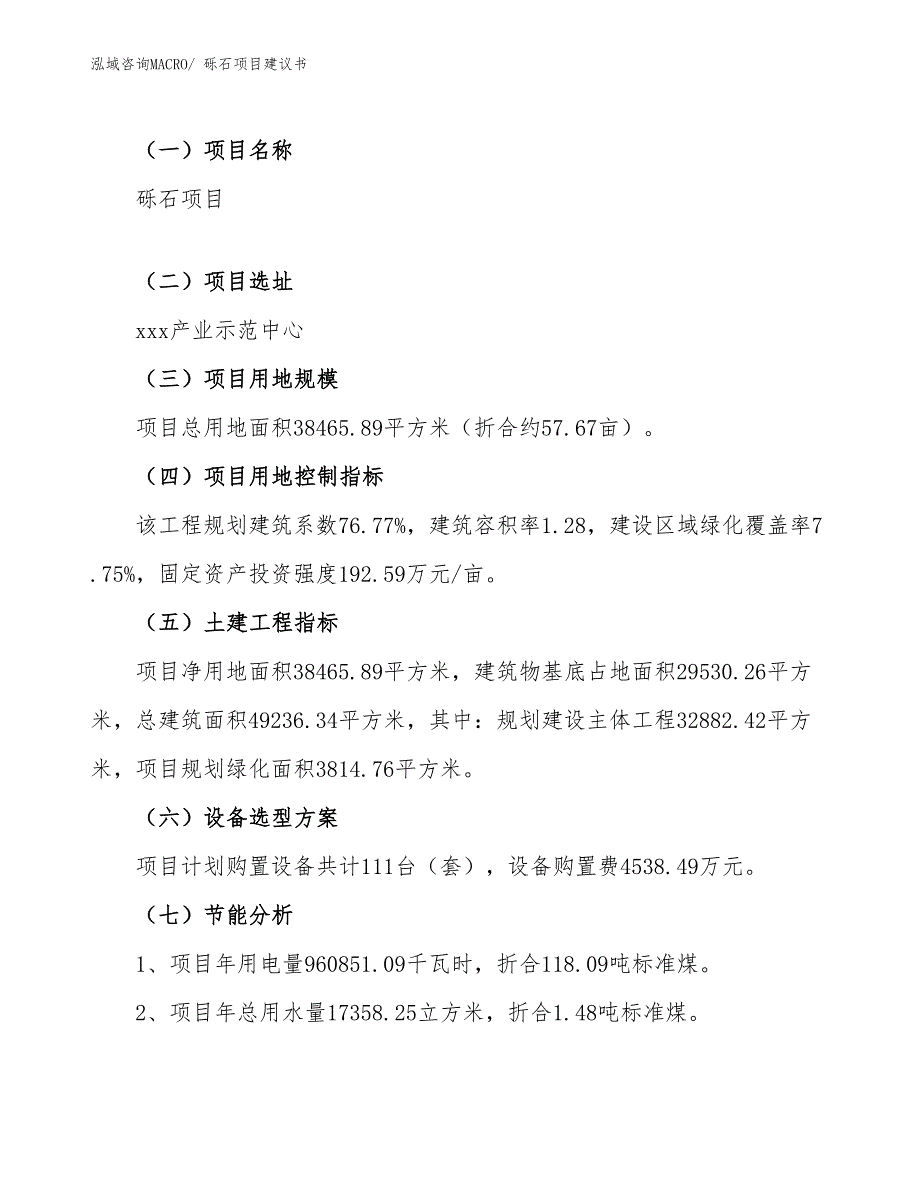 泓域咨询MACRO/ 砾石项目建议书

（一）项目名称

砾石项目

（二）项目选址

xxx产业示范中心

（三）项目用地规模

项目总用地面积38465.89平方米（折合约57.67亩）。

（四）项目用地控制指标

该工程规划建筑系数76.77%，建筑容积率1.28，建设区域绿化覆盖率7.75%，固定资产投资强度192.59万元/亩。

（五）土建工程指标

项目净用地面积38465.89平方米，建筑物基底占地面积29530.26平方米，总建筑面积49236.34平方米，其中：规划建设主体工程32882.42平方米，项目规划绿化面积3814.76平方米。

（六）设备选型方案

项目计划购置设备共计111台（套），设备购置费4538.49万元。

（七）节能分析

1、项目年用电量960851.09千瓦时，折合118.09吨标准煤。

2、项目年总用水量17358.25立方米，折合1.48吨标准煤。